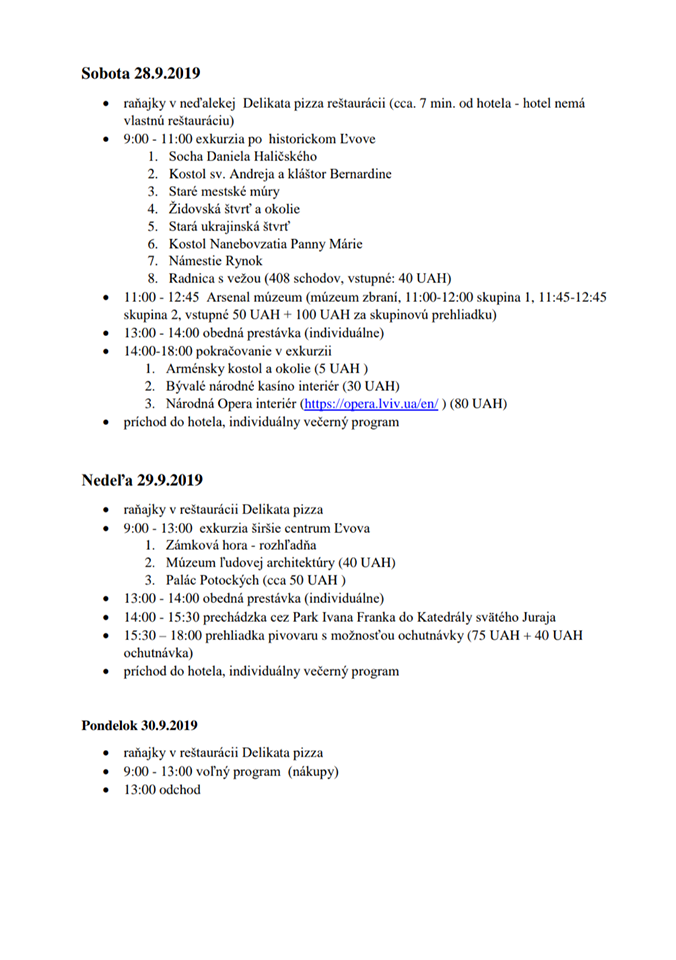 **Sobota 28.9.2019**

- raňajky v neďalekej Delikata pizza reštaurácii (cca. 7 min. od hotela - hotel nemá vlastnú reštauráciu)
- 9:00 - 11:00 exkurzia po historickom Ľvove
  1. Socha Daniela Haličského
  2. Kostol sv. Andreja a kláštor Bernardine
  3. Staré mestské múry
  4. Židovská štvrť a okolie
  5. Stará ukrajinská štvrť
  6. Kostol Nanebovzatia Panny Márie
  7. Námestie Rynok
  8. Radnica s vežou (408 schodov, vstupné: 40 UAH)
- 11:00 - 12:45 Arsenal múzeum (múzeum zbraní, 11:00-12:00 skupina 1, 11:45-12:45 skupina 2, vstupné 50 UAH + 100 UAH za skupinovú prehliadku)
- 13:00 - 14:00 obedná prestávka (individuálne)
- 14:00-18:00 pokračovanie v exkurzii
  1. Arménsky kostol a okolie (5 UAH )
  2. Bývalé národné kasíno interiér (30 UAH)
  3. Národná Opera interiér (https://opera.lviv.ua/en/ ) (80 UAH)
- príchod do hotela, individuálny večerný program

**Nedeľa 29.9.2019**

- raňajky v reštaurácii Delikata pizza
- 9:00 - 13:00 exkurzia širšie centrum Ľvova
  1. Zámková hora - rozhľadňa
  2. Múzeum ľudovej architektúry (40 UAH)
  3. Palác Potockých (cca 50 UAH )
- 13:00 - 14:00 obedná prestávka (individuálne)
- 14:00 - 15:30 prechádzka cez Park Ivana Franka do Katedrály svätého Juraja
- 15:30 – 18:00 prehliadka pivovaru s možnosťou ochutnávky (75 UAH + 40 UAH ochutnávka)
- príchod do hotela, individuálny večerný program

**Pondelok 30.9.2019**

- raňajky v reštaurácii Delikata pizza
- 9:00 - 13:00 voľný program (nákupy)
- 13:00 odchod